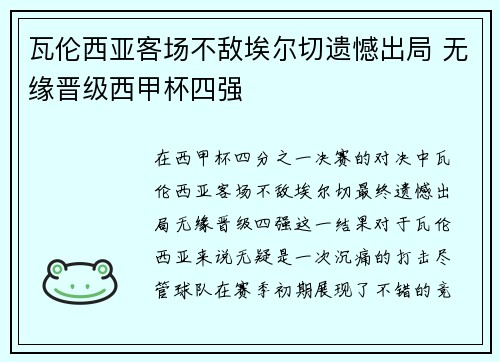 瓦伦西亚客场不敌埃尔切遗憾出局 无缘晋级西甲杯四强

在西甲杯四分之一决赛的对决中瓦伦西亚客场不敌埃尔切最终遗憾出局无缘晋级四强这一结果对于瓦伦西亚来说无疑是一次沉痛的打击尽管球队在赛季初期展现了不错的竞